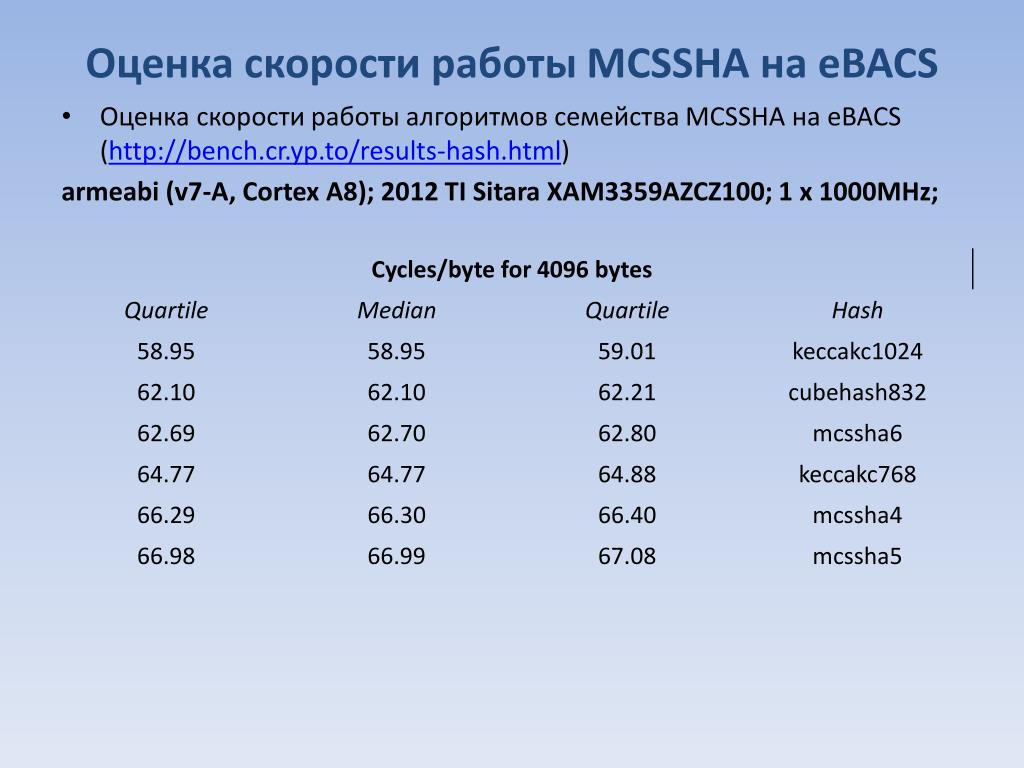 Оценка скорости работы MCSSHA на eBACS

• Оценка скорости работы алгоритмов семейства MCSSHA на eBACS (http://bench.cr.yp.to/results-hash.html)

armeabi (v7-A, Cortex A8); 2012 TI Sitara XAM3359AZCZ100; 1 x 1000MHz;

Cycles/byte for 4096 bytes

| Quartile | Median | Quartile | Hash |
|---|---|---|---|
| 58.95 | 58.95 | 59.01 | keccakc1024 |
| 62.10 | 62.10 | 62.21 | cubehash832 |
| 62.69 | 62.70 | 62.80 | mcssha6 |
| 64.77 | 64.77 | 64.88 | keccakc768 |
| 66.29 | 66.30 | 66.40 | mcssha4 |
| 66.98 | 66.99 | 67.08 | mcssha5 |